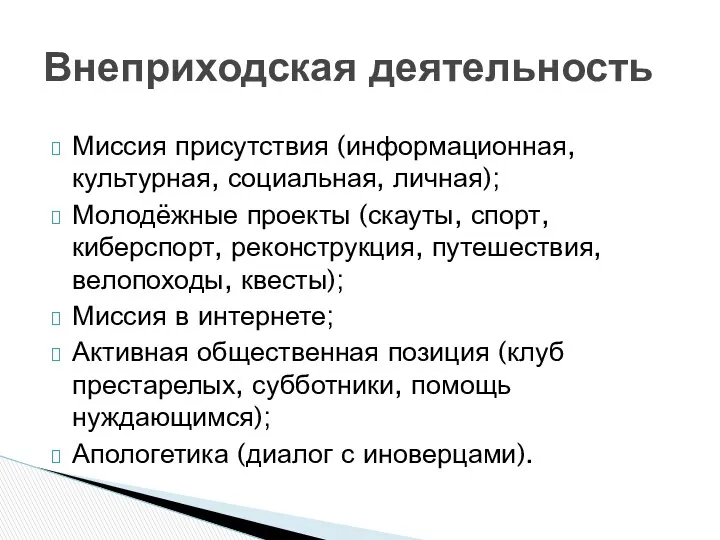 Внеприходская деятельность

Миссия присутствия (информационная, культурная, социальная, личная);

Молодёжные проекты (скауты, спорт, киберспорт, реконструкция, путешествия, велопоходы, квесты);

Миссия в интернете;

Активная общественная позиция (клуб престарелых, субботники, помощь нуждающимся);

Апологетика (диалог с иноверцами).